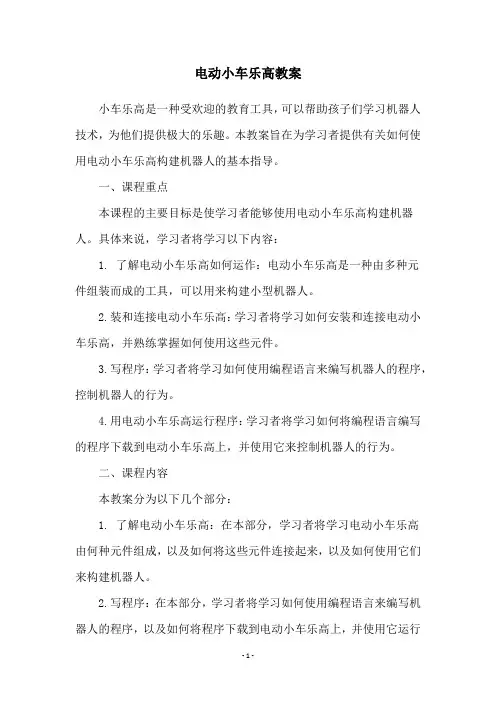 电动小车乐高教案

小车乐高是一种受欢迎的教育工具，可以帮助孩子们学习机器人技术，为他们提供极大的乐趣。本教案旨在为学习者提供有关如何使用电动小车乐高构建机器人的基本指导。

一、课程重点

本课程的主要目标是使学习者能够使用电动小车乐高构建机器人。具体来说，学习者将学习以下内容：

1. 了解电动小车乐高如何运作：电动小车乐高是一种由多种元件组装而成的工具，可以用来构建小型机器人。

2.装和连接电动小车乐高：学习者将学习如何安装和连接电动小车乐高，并熟练掌握如何使用这些元件。

3.写程序：学习者将学习如何使用编程语言来编写机器人的程序，控制机器人的行为。

4.用电动小车乐高运行程序：学习者将学习如何将编程语言编写的程序下载到电动小车乐高上，并使用它来控制机器人的行为。

二、课程内容

本教案分为以下几个部分：

1. 了解电动小车乐高：在本部分，学习者将学习电动小车乐高由何种元件组成，以及如何将这些元件连接起来，以及如何使用它们来构建机器人。

2.写程序：在本部分，学习者将学习如何使用编程语言来编写机器人的程序，以及如何将程序下载到电动小车乐高上，并使用它运行

- 1 -